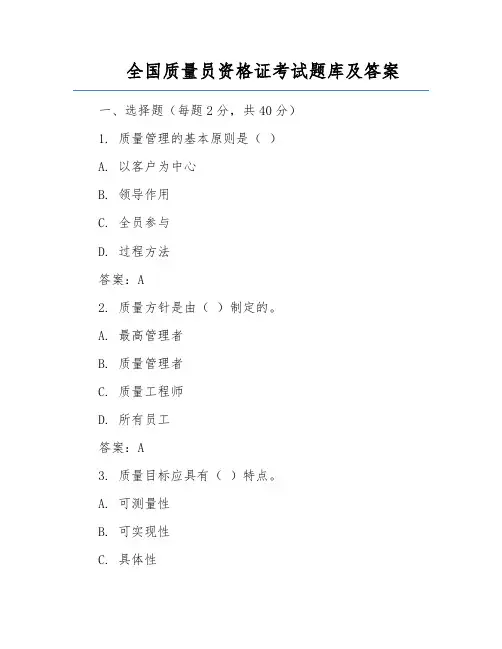 全国质量员资格证考试题库及答案

一、选择题（每题 2 分，共 40 分）

1. 质量管理的基本原则是（ ）

A. 以客户为中心

B. 领导作用

C. 全员参与

D. 过程方法

答案：A

2. 质量方针是由（ ）制定的。

A. 最高管理者

B. 质量管理者

C. 质量工程师

D. 所有员工

答案：A

3. 质量目标应具有（ ）特点。

A. 可测量性

B. 可实现性

C. 具体性